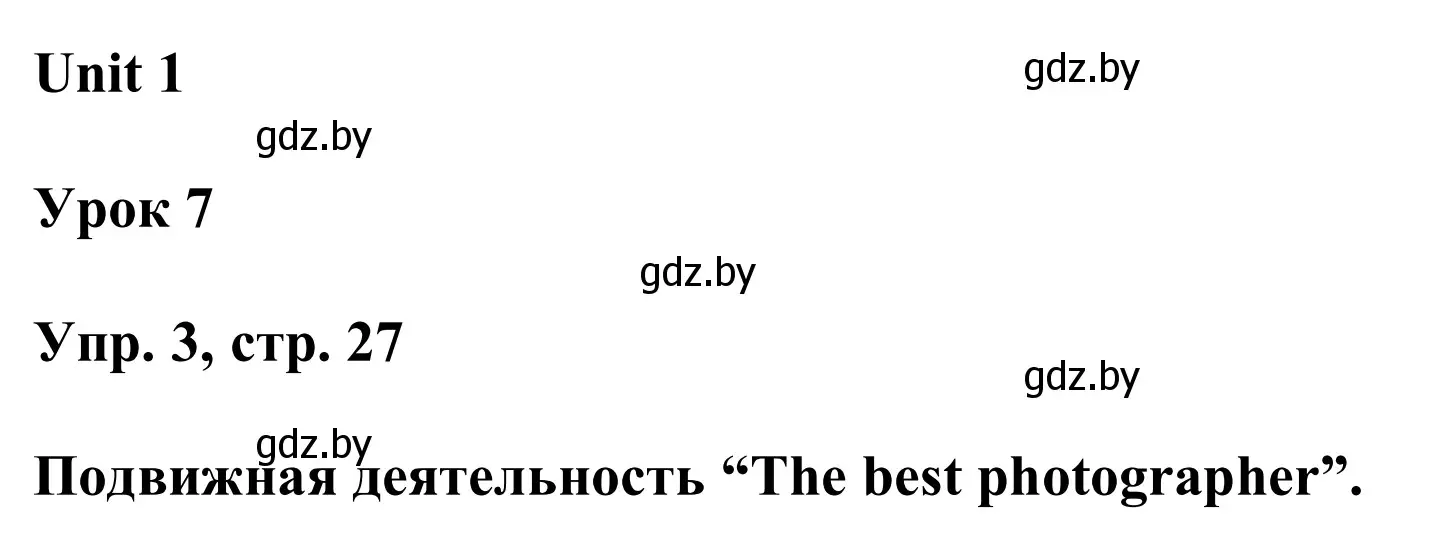 Unit 1

gdz.by

gdz.by

Урок 7

gdz.by

Упр. 3, стр. 27

gdz.by

gdz.by

Подвижная деятельность “The best photographer”.